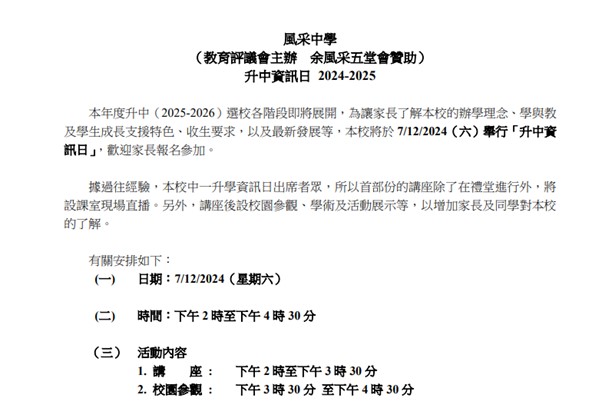 風采中學
（教育評議會主辦　余風采五堂會贊助）
升中資訊日 2024-2025

本年度升中（2025-2026）選校各階段即將展開，為讓家長了解本校的辦學理念、學與教及學生成長支援特色、收生要求，以及最新發展等，本校將於 7/12/2024（六）舉行「升中資訊日」，歡迎家長報名參加。

據過往經驗，本校中一升學資訊日出席者眾，所以首部份的講座除了在禮堂進行外，將設課室現場直播。另外，講座後設校園參觀、學術及活動展示等，以增加家長及同學對本校的了解。

有關安排如下：
(一)　日期：7/12/2024（星期六）

(二)　時間：下午 2 時至下午 4 時 30 分

（三）　活動內容
1. 講　座：　下午 2 時至下午 3 時 30 分
2. 校園參觀：　下午 3 時 30 分 至下午 4 時 30 分